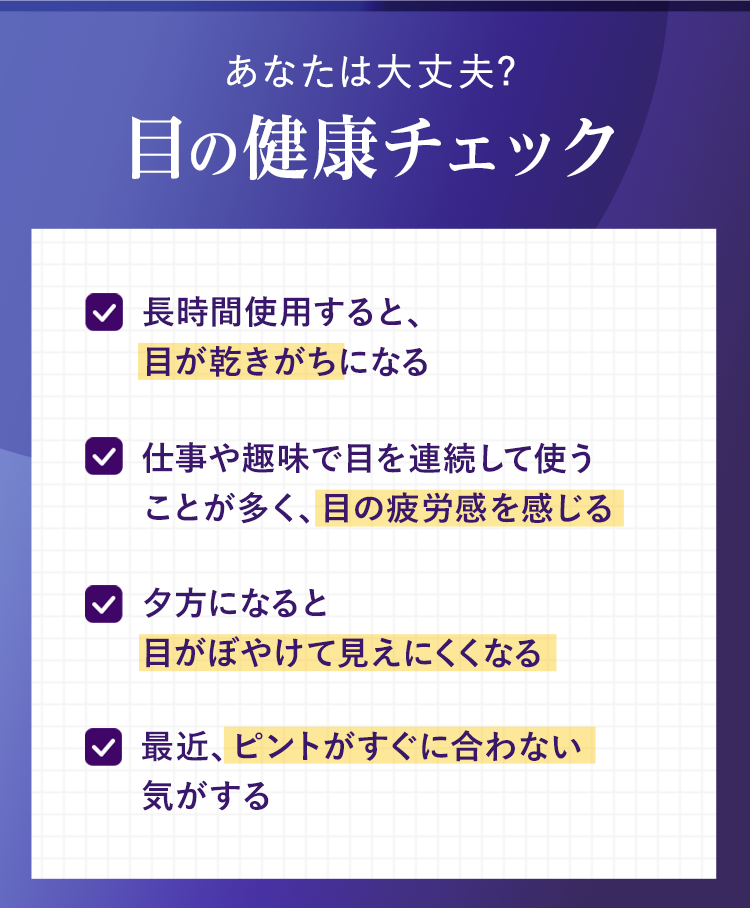 あなたは大丈夫?

目の健康チェック

長時間使用すると、目が乾きがちになる

仕事や趣味で目を連続して使うことが多く、目の疲労感を感じる

夕方になると目がぼやけて見えにくくなる

最近、ピントがすぐに合わない気がする